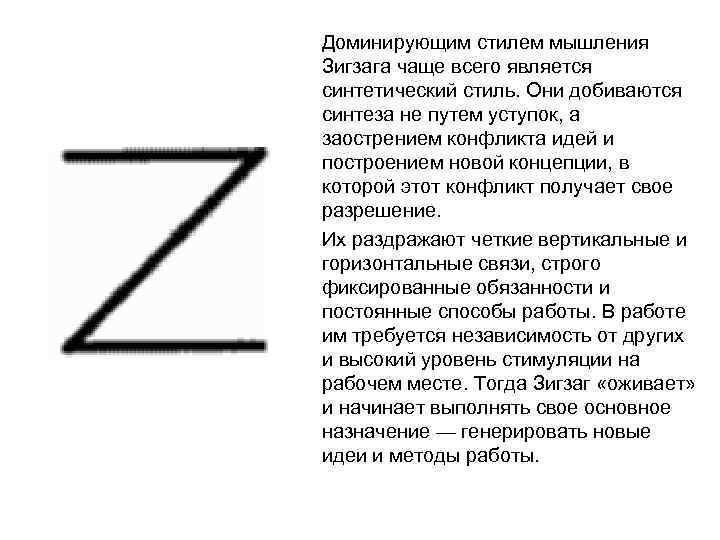 Доминирующим стилем мышления Зигзага чаще всего является синтетический стиль. Они добиваются синтеза не путем уступок, а заострением конфликта идей и построением новой концепции, в которой этот конфликт получает свое разрешение.

Их раздражают четкие вертикальные и горизонтальные связи, строго фиксированные обязанности и постоянные способы работы. В работе им требуется независимость от других и высокий уровень стимуляции на рабочем месте. Тогда Зигзаг «оживает» и начинает выполнять свое основное назначение — генерировать новые идеи и методы работы.